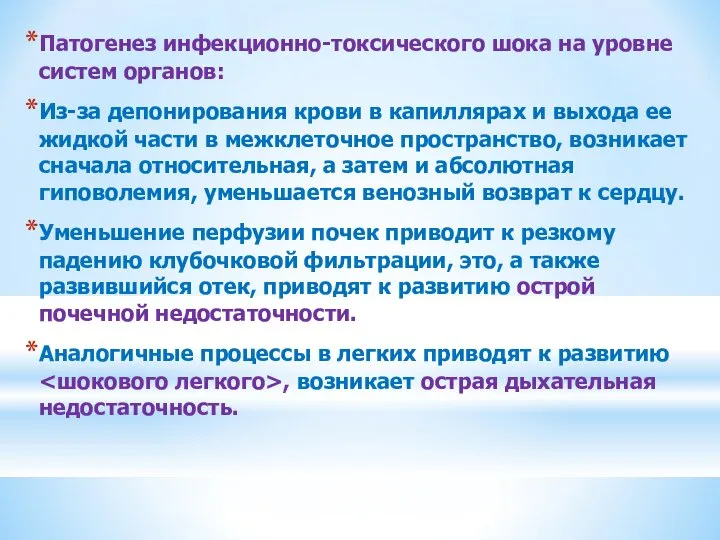 *Патогенез инфекционно-токсического шока на уровне систем органов:

*Из-за депонирования крови в капиллярах и выхода ее жидкой части в межклеточное пространство, возникает сначала относительная, а затем и абсолютная гиповолемия, уменьшается венозный возврат к сердцу.

*Уменьшение перфузии почек приводит к резкому падению клубочковой фильтрации, это, а также развившийся отек, приводят к развитию острой почечной недостаточности.

*Аналогичные процессы в легких приводят к развитию <шокового легкого>, возникает острая дыхательная недостаточность.